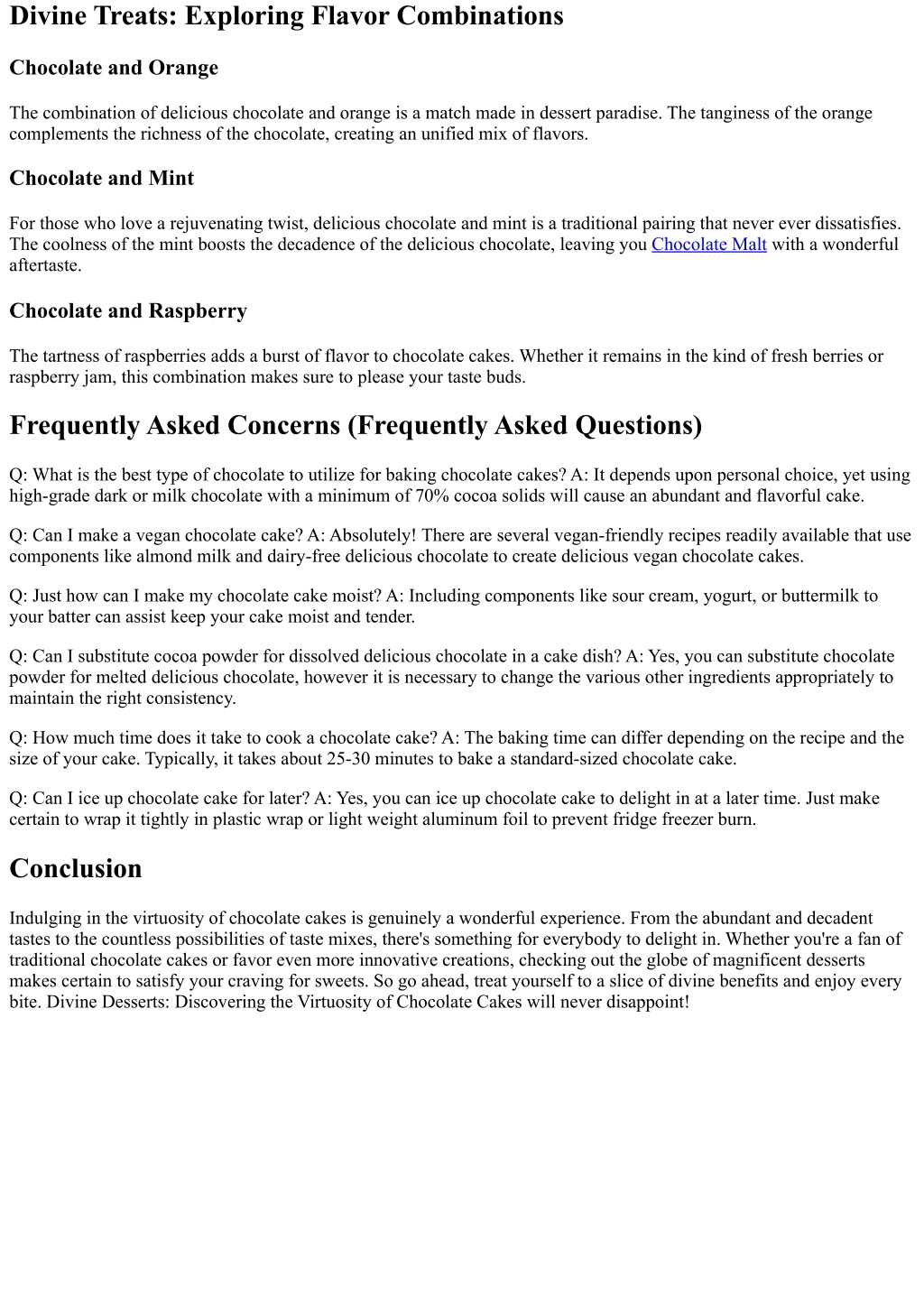 Divine Treats: Exploring Flavor Combinations

Chocolate and Orange

The combination of delicious chocolate and orange is a match made in dessert paradise. The tanginess of the orange complements the richness of the chocolate, creating an unified mix of flavors.

Chocolate and Mint

For those who love a rejuvenating twist, delicious chocolate and mint is a traditional pairing that never ever dissatisfies. The coolness of the mint boosts the decadence of the delicious chocolate, leaving you Chocolate Malt with a wonderful aftertaste.

Chocolate and Raspberry

The tartness of raspberries adds a burst of flavor to chocolate cakes. Whether it remains in the kind of fresh berries or raspberry jam, this combination makes sure to please your taste buds.

Frequently Asked Concerns (Frequently Asked Questions)

Q: What is the best type of chocolate to utilize for baking chocolate cakes? A: It depends upon personal choice, yet using high-grade dark or milk chocolate with a minimum of 70% cocoa solids will cause an abundant and flavorful cake.

Q: Can I make a vegan chocolate cake? A: Absolutely! There are several vegan-friendly recipes readily available that use components like almond milk and dairy-free delicious chocolate to create delicious vegan chocolate cakes.

Q: Just how can I make my chocolate cake moist? A: Including components like sour cream, yogurt, or buttermilk to your batter can assist keep your cake moist and tender.

Q: Can I substitute cocoa powder for dissolved delicious chocolate in a cake dish? A: Yes, you can substitute chocolate powder for melted delicious chocolate, however it is necessary to change the various other ingredients appropriately to maintain the right consistency.

Q: How much time does it take to cook a chocolate cake? A: The baking time can differ depending on the recipe and the size of your cake. Typically, it takes about 25-30 minutes to bake a standard-sized chocolate cake.

Q: Can I ice up chocolate cake for later? A: Yes, you can ice up chocolate cake to delight in at a later time. Just make certain to wrap it tightly in plastic wrap or light weight aluminum foil to prevent fridge freezer burn.

Conclusion

Indulging in the virtuosity of chocolate cakes is genuinely a wonderful experience. From the abundant and decadent tastes to the countless possibilities of taste mixes, there's something for everybody to delight in. Whether you're a fan of traditional chocolate cakes or favor even more innovative creations, checking out the globe of magnificent desserts makes certain to satisfy your craving for sweets. So go ahead, treat yourself to a slice of divine benefits and enjoy every bite. Divine Desserts: Discovering the Virtuosity of Chocolate Cakes will never disappoint!